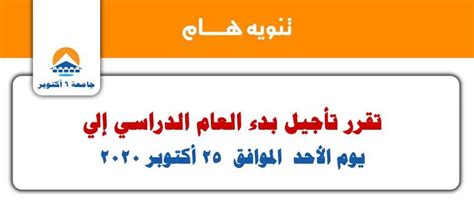 تنويه هـــام

جامعة ٦ أكتوبر

تقرر تأجيل بدء العام الدراسي إلي
يوم الأحد الموافق ٢٥ أكتوبر ٢٠٢٠